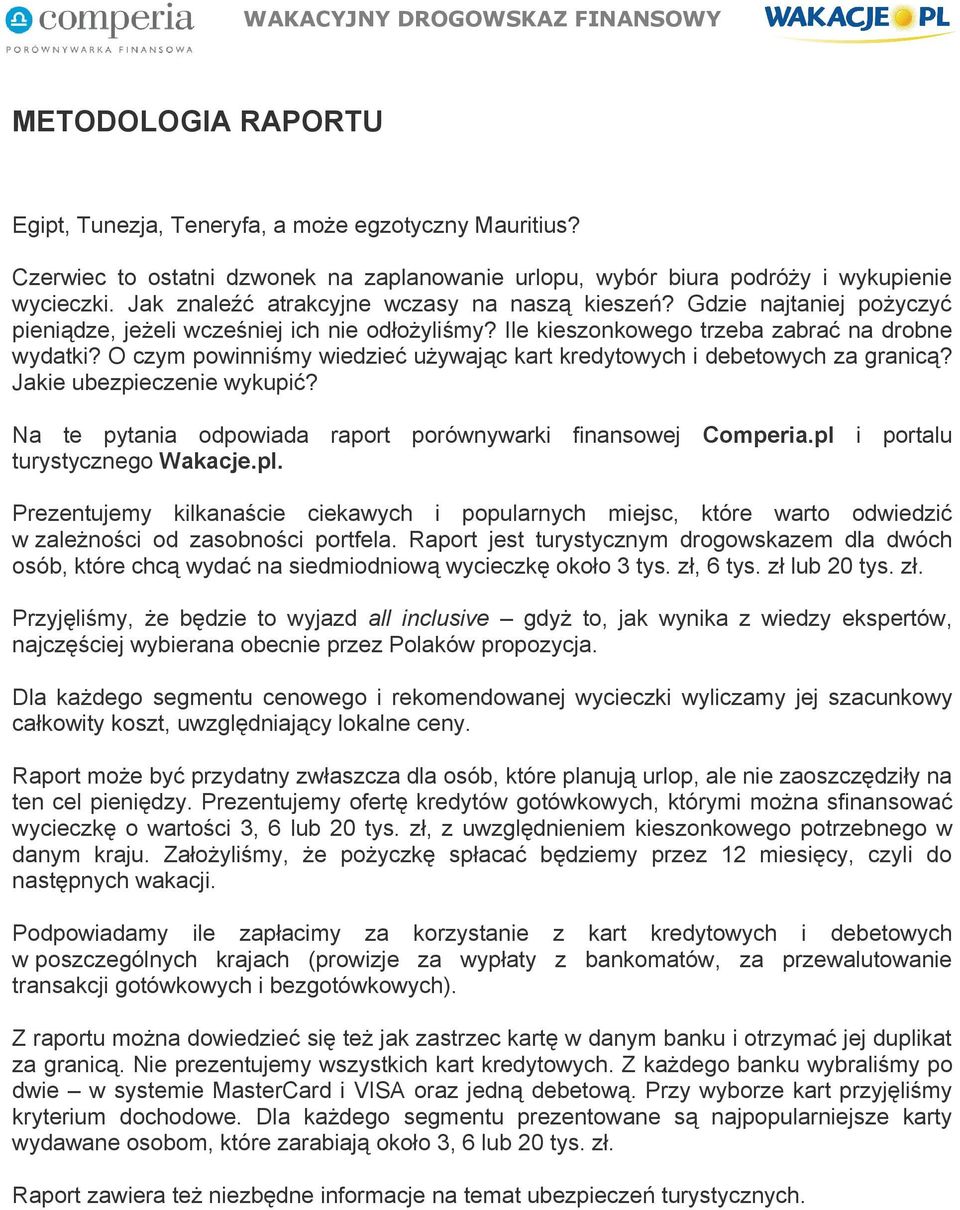 comperia
PORÓWNYWARKA FINANSOWA

WAKACYJNY DROGOWSKAZ FINANSOWY

WAKACJE.PL

METODOLOGIA RAPORTU

Egipt, Tunezja, Teneryfa, a może egzotyczny Mauritius?

Czerwiec to ostatni dzwonek na zaplanowanie urlopu, wybór biura podróży i wykupienie wycieczki. Jak znaleźć atrakcyjne wczasy na naszą kieszeń? Gdzie najtaniej pożyczyć pieniądze, jeżeli wcześniej ich nie odłożyliśmy? Ile kieszonkowego trzeba zabrać na drobne wydatki? O czym powinniśmy wiedzieć używając kart kredytowych i debetowych za granicą? Jakie ubezpieczenie wykupić?

Na te pytania odpowiada raport porównywarki finansowej Comperia.pl i portalu turystycznego Wakacje.pl.

Prezentujemy kilkanaście ciekawych i popularnych miejsc, które warto odwiedzić w zależności od zasobności portfela. Raport jest turystycznym drogowskazem dla dwóch osób, które chcą wydać na siedmiodniową wycieczkę około 3 tys. zł, 6 tys. zł lub 20 tys. zł.

Przyjęliśmy, że będzie to wyjazd all inclusive – gdyż to, jak wynika z wiedzy ekspertów, najczęściej wybierana obecnie przez Polaków propozycja.

Dla każdego segmentu cenowego i rekomendowanej wycieczki wyliczamy jej szacunkowy całkowity koszt, uwzględniający lokalne ceny.

Raport może być przydatny zwłaszcza dla osób, które planują urlop, ale nie zaoszczędziły na ten cel pieniędzy. Prezentujemy ofertę kredytów gotówkowych, którymi można sfinansować wycieczkę o wartości 3, 6 lub 20 tys. zł, z uwzględnieniem kieszonkowego potrzebnego w danym kraju. Założyliśmy, że pożyczkę spłacać będziemy przez 12 miesięcy, czyli do następnych wakacji.

Podpowiadamy ile zapłacimy za korzystanie z kart kredytowych i debetowych w poszczególnych krajach (prowizje za wypłaty z bankomatów, za przewalutowanie transakcji gotówkowych i bezgotówkowych).

Z raportu można dowiedzieć się też jak zastrzec kartę w danym banku i otrzymać jej duplikat za granicą. Nie prezentujemy wszystkich kart kredytowych. Z każdego banku wybraliśmy po dwie – w systemie MasterCard i VISA oraz jedną debetową. Przy wyborze kart przyjęliśmy kryterium dochodowe. Dla każdego segmentu prezentowane są najpopularniejsze karty wydawane osobom, które zarabiają około 3, 6 lub 20 tys. zł.

Raport zawiera też niezbędne informacje na temat ubezpieczeń turystycznych.